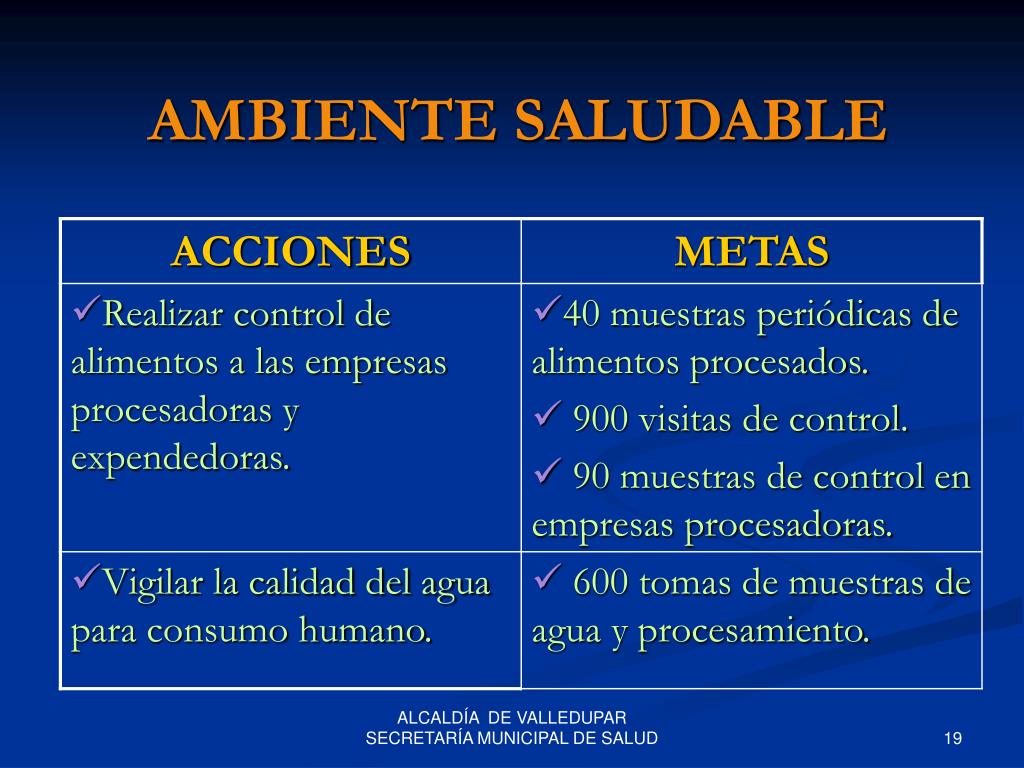 AMBIENTE SALUDABLE

| ACCIONES | METAS |
|---|---|
| ✓Realizar control de alimentos a las empresas procesadoras y expendedoras. | ✓40 muestras periódicas de alimentos procesados. ✓ 900 visitas de control. ✓ 90 muestras de control en empresas procesadoras. |
| ✓Vigilar la calidad del agua para consumo humano. | ✓ 600 tomas de muestras de agua y procesamiento. |

ALCALDÍA DE VALLEDUPAR
SECRETARÍA MUNICIPAL DE SALUD

19